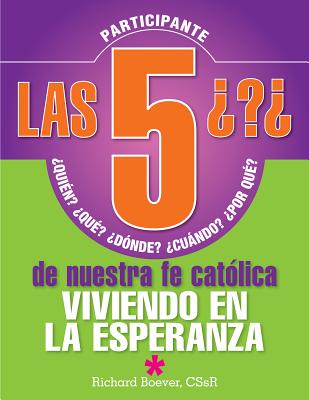 PARTICIPANTE

LAS 5 ¿?¿

¿QUIÉN? ¿QUÉ? ¿DÓNDE? ¿CUÁNDO? ¿POR QUÉ?

de nuestra fe católica

VIVIENDO EN LA ESPERANZA

*

Richard Boever, CSsR